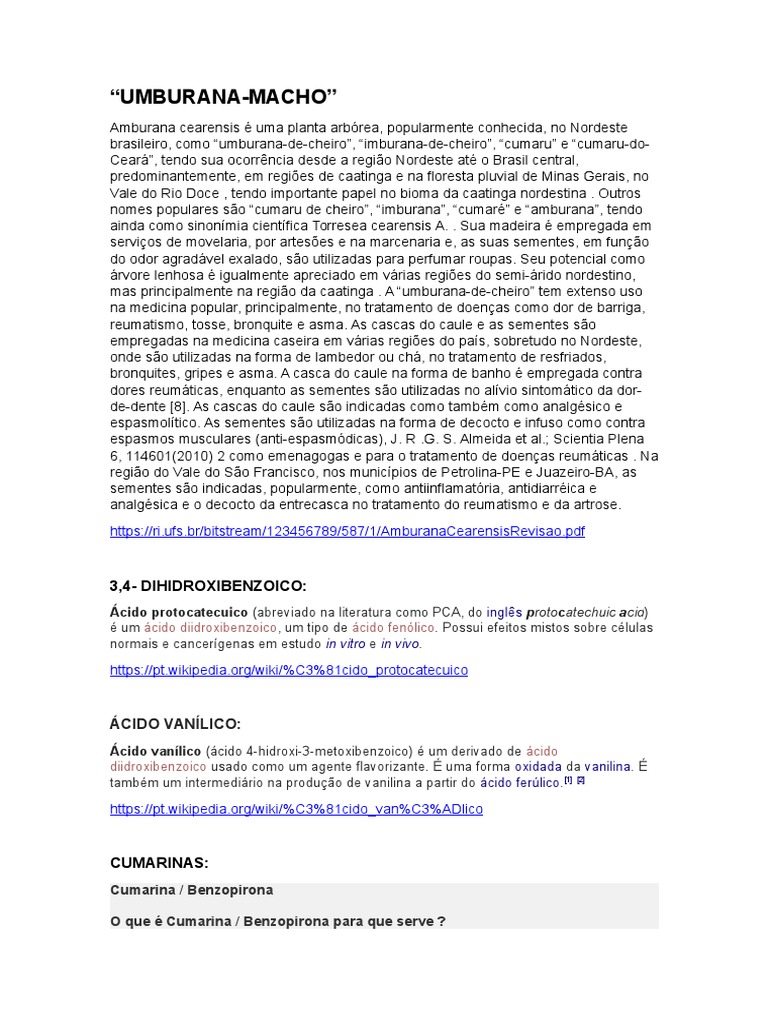 “UMBURANA-MACHO”

Amburana cearensis é uma planta arbórea, popularmente conhecida, no Nordeste brasileiro, como “umburana-de-cheiro”, “imburana-de-cheiro”, “cumaru” e “cumaru-do-Ceará”, tendo sua ocorrência desde a região Nordeste até o Brasil central, predominantemente, em regiões de caatinga e na floresta pluvial de Minas Gerais, no Vale do Rio Doce , tendo importante papel no bioma da caatinga nordestina . Outros nomes populares são “cumaru de cheiro”, “imburana”, “cumaré” e “amburana”, tendo ainda como sinonímia científica Torresea cearensis A. . Sua madeira é empregada em serviços de movelaria, por artesões e na marcenaria e, as suas sementes, em função do odor agradável exalado, são utilizadas para perfumar roupas. Seu potencial como árvore lenhosa é igualmente apreciado em várias regiões do semi-árido nordestino, mas principalmente na região da caatinga . A “umburana-de-cheiro” tem extenso uso na medicina popular, principalmente, no tratamento de doenças como dor de barriga, reumatismo, tosse, bronquite e asma. As cascas do caule e as sementes são empregadas na medicina caseira em várias regiões do país, sobretudo no Nordeste, onde são utilizadas na forma de lambedor ou chá, no tratamento de resfriados, bronquites, gripes e asma. A casca do caule na forma de banho é empregada contra dores reumáticas, enquanto as sementes são utilizadas no alívio sintomático da dor-de-dente [8]. As cascas do caule são indicadas como também como analgésico e espasmolítico. As sementes são utilizadas na forma de decocto e infuso como contra espasmos musculares (anti-espasmódicas), J. R .G. S. Almeida et al.; Scientia Plena 6, 114601(2010) 2 como emenagogas e para o tratamento de doenças reumáticas . Na região do Vale do São Francisco, nos municípios de Petrolina-PE e Juazeiro-BA, as sementes são indicadas, popularmente, como antiinflamatória, antidiarréica e analgésica e o decocto da entrecasca no tratamento do reumatismo e da artrose.

https://ri.ufs.br/bitstream/123456789/587/1/AmburanaCearensisRevisao.pdf

3,4- DIHIDROXIBENZOICO:

Ácido protocatecuico (abreviado na literatura como PCA, do inglês protocatechuic acid) é um ácido diidroxibenzoico, um tipo de ácido fenólico. Possui efeitos mistos sobre células normais e cancerígenas em estudo in vitro e in vivo.

https://pt.wikipedia.org/wiki/%C3%81cido_protocatecuico

ÁCIDO VANÍLICO:

Ácido vanílico (ácido 4-hidroxi-3-metoxibenzoico) é um derivado de ácido diidroxibenzoico usado como um agente flavorizante. É uma forma oxidada da vanilina. É também um intermediário na produção de vanilina a partir do ácido ferúlico.[1] [2]

https://pt.wikipedia.org/wiki/%C3%81cido_van%C3%ADlico

CUMARINAS:

Cumarina / Benzopirona

O que é Cumarina / Benzopirona para que serve ?